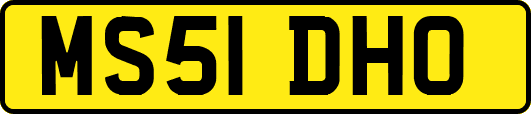 MS51 DHO